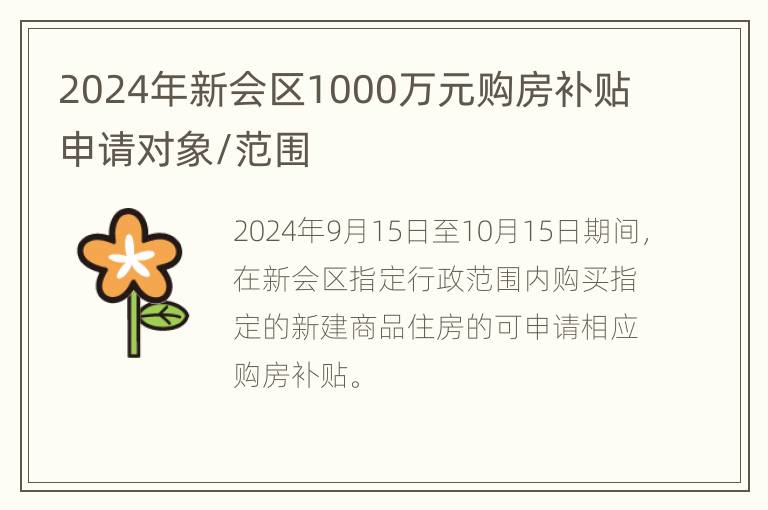 2024年新会区1000万元购房补贴申请对象/范围

2024年9月15日至10月15日期间，在新会区指定行政范围内购买指定的新建商品住房的可申请相应购房补贴。